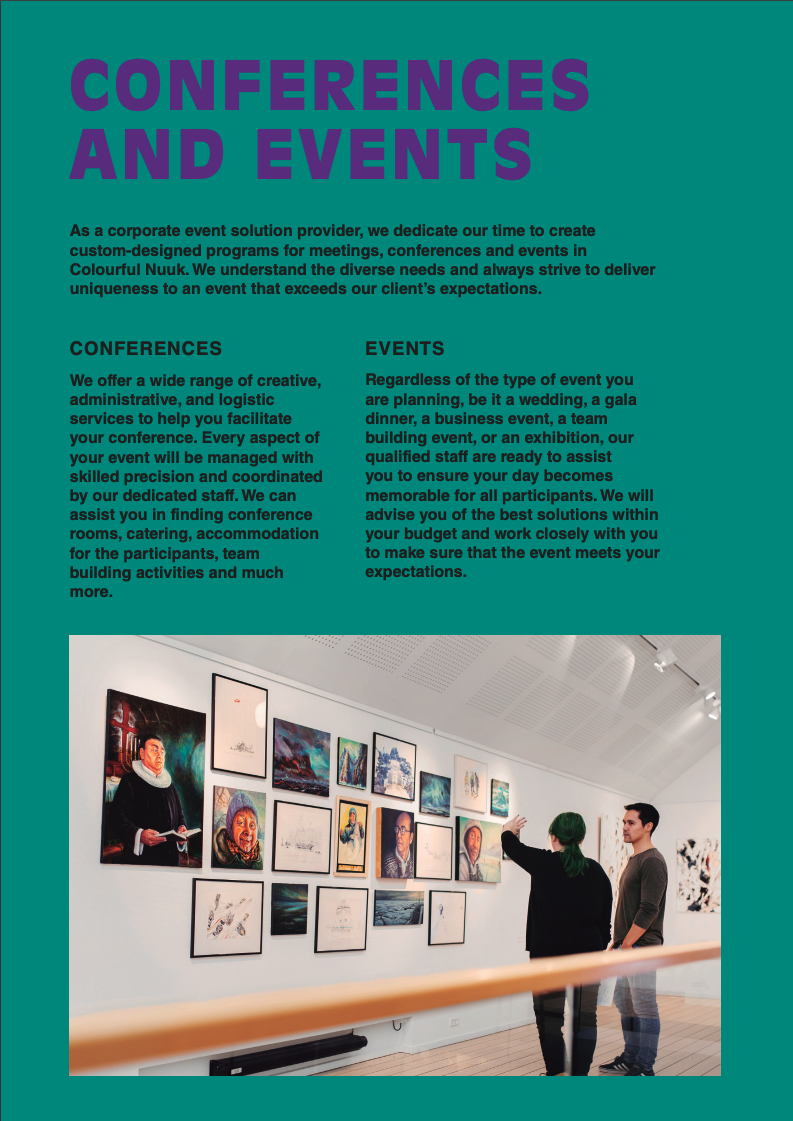 CONFERENCES AND EVENTS

As a corporate event solution provider, we dedicate our time to create custom-designed programs for meetings, conferences and events in Colourful Nuuk. We understand the diverse needs and always strive to deliver uniqueness to an event that exceeds our client's expectations.

CONFERENCES

We offer a wide range of creative, administrative, and logistic services to help you facilitate your conference. Every aspect of your event will be managed with skilled precision and coordinated by our dedicated staff. We can assist you in finding conference rooms, catering, accommodation for the participants, team building activities and much more.

EVENTS

Regardless of the type of event you are planning, be it a wedding, a gala dinner, a business event, a team building event, or an exhibition, our qualified staff are ready to assist you to ensure your day becomes memorable for all participants. We will advise you of the best solutions within your budget and work closely with you to make sure that the event meets your expectations.